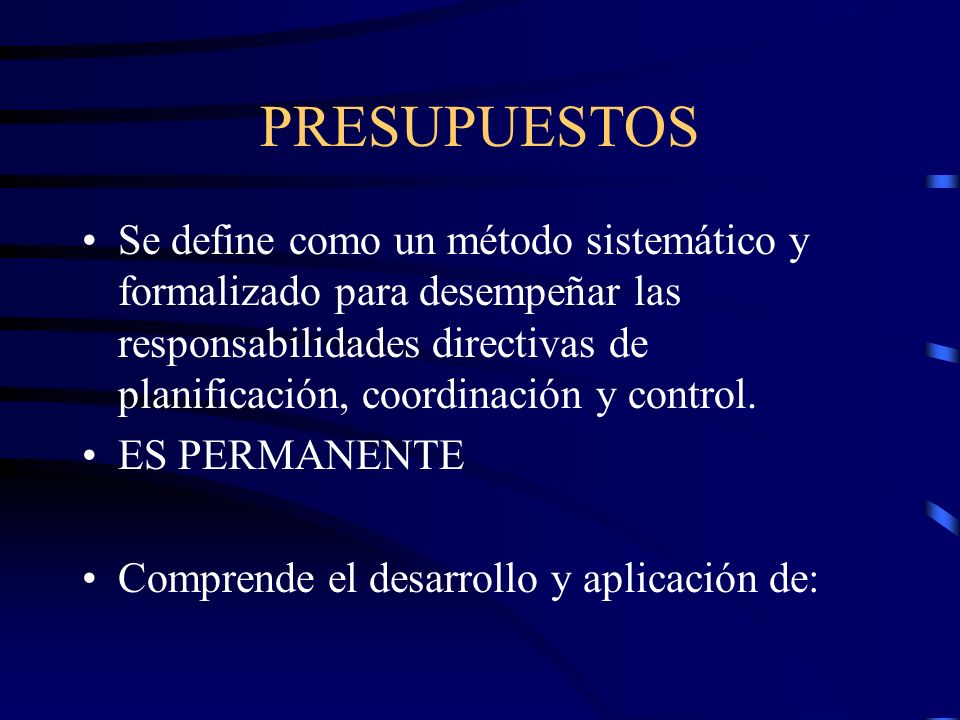 PRESUPUESTOS

• Se define como un método sistemático y formalizado para desempeñar las responsabilidades directivas de planificación, coordinación y control.

• ES PERMANENTE

• Comprende el desarrollo y aplicación de: